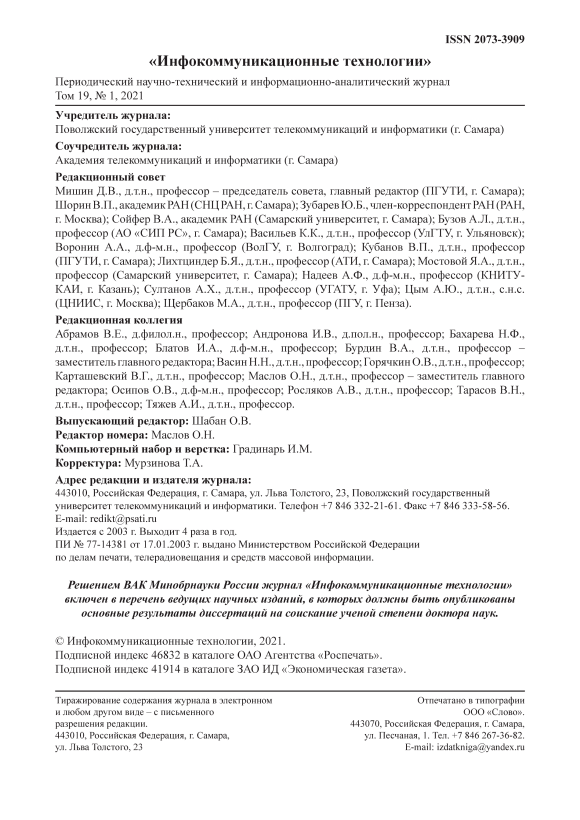 ISSN 2073-3909

«Инфокоммуникационные технологии»

Периодический научно-технический и информационно-аналитический журнал
Том 19, № 1, 2021

Учредитель журнала:
Поволжский государственный университет телекоммуникаций и информатики (г. Самара)

Соучредитель журнала:
Академия телекоммуникаций и информатики (г. Самара)

Редакционный совет
Мишин Д.В., д.т.н., профессор – председатель совета, главный редактор (ПГУТИ, г. Самара); Шорин В.П., академик РАН (СНЦ РАН, г. Самара); Зубарев Ю.Б., член-корреспондент РАН (РАН, г. Москва); Сойфер В.А., академик РАН (Самарский университет, г. Самара); Бузов А.Л., д.т.н., профессор (АО «СИП РС», г. Самара); Васильев К.К., д.т.н., профессор (УлГТУ, г. Ульяновск); Воронин А.А., д.ф-м.н., профессор (ВолГУ, г. Волгоград); Кубанов В.П., д.т.н., профессор (ПГУТИ, г. Самара); Лихтциндер Б.Я., д.т.н., профессор (АТИ, г. Самара); Мостовой Я.А., д.т.н., профессор (Самарский университет, г. Самара); Надеев А.Ф., д.ф-м.н., профессор (КНИТУ-КАИ, г. Казань); Султанов А.Х., д.т.н., профессор (УГАТУ, г. Уфа); Цым А.Ю., д.т.н., с.н.с. (ЦНИИС, г. Москва); Щербаков М.А., д.т.н., профессор (ПГУ, г. Пенза).

Редакционная коллегия
Абрамов В.Е., д.филол.н., профессор; Андронова И.В., д.пол.н., профессор; Бахарева Н.Ф., д.т.н., профессор; Блатов И.А., д.ф-м.н., профессор; Бурдин В.А., д.т.н., профессор – заместитель главного редактора; Васин Н.Н., д.т.н., профессор; Горячкин О.В., д.т.н., профессор; Карташевский В.Г., д.т.н., профессор; Маслов О.Н., д.т.н., профессор – заместитель главного редактора; Осипов О.В., д.ф-м.н., профессор; Росляков А.В., д.т.н., профессор; Тарасов В.Н., д.т.н., профессор; Тяжев А.И., д.т.н., профессор.

Выпускающий редактор: Шабан О.В.
Редактор номера: Маслов О.Н.
Компьютерный набор и верстка: Градинарь И.М.
Корректура: Мурзинова Т.А.

Адрес редакции и издателя журнала:
443010, Российская Федерация, г. Самара, ул. Льва Толстого, 23, Поволжский государственный университет телекоммуникаций и информатики. Телефон +7 846 332-21-61. Факс +7 846 333-58-56.
E-mail: redikt@psati.ru
Издается с 2003 г. Выходит 4 раза в год.
ПИ № 77-14381 от 17.01.2003 г. выдано Министерством Российской Федерации по делам печати, телерадиовещания и средств массовой информации.

Решением ВАК Минобрнауки России журнал «Инфокоммуникационные технологии» включен в перечень ведущих научных изданий, в которых должны быть опубликованы основные результаты диссертаций на соискание ученой степени доктора наук.

© Инфокоммуникационные технологии, 2021.
Подписной индекс 46832 в каталоге ОАО Агентства «Роспечать».
Подписной индекс 41914 в каталоге ЗАО ИД «Экономическая газета».

Тиражирование содержания журнала в электронном и любом другом виде – с письменного разрешения редакции.
443010, Российская Федерация, г. Самара, ул. Льва Толстого, 23

Отпечатано в типографии ООО «Слово».
443070, Российская Федерация, г. Самара, ул. Песчаная, 1. Тел. +7 846 267-36-82.
E-mail: izdatkniga@yandex.ru